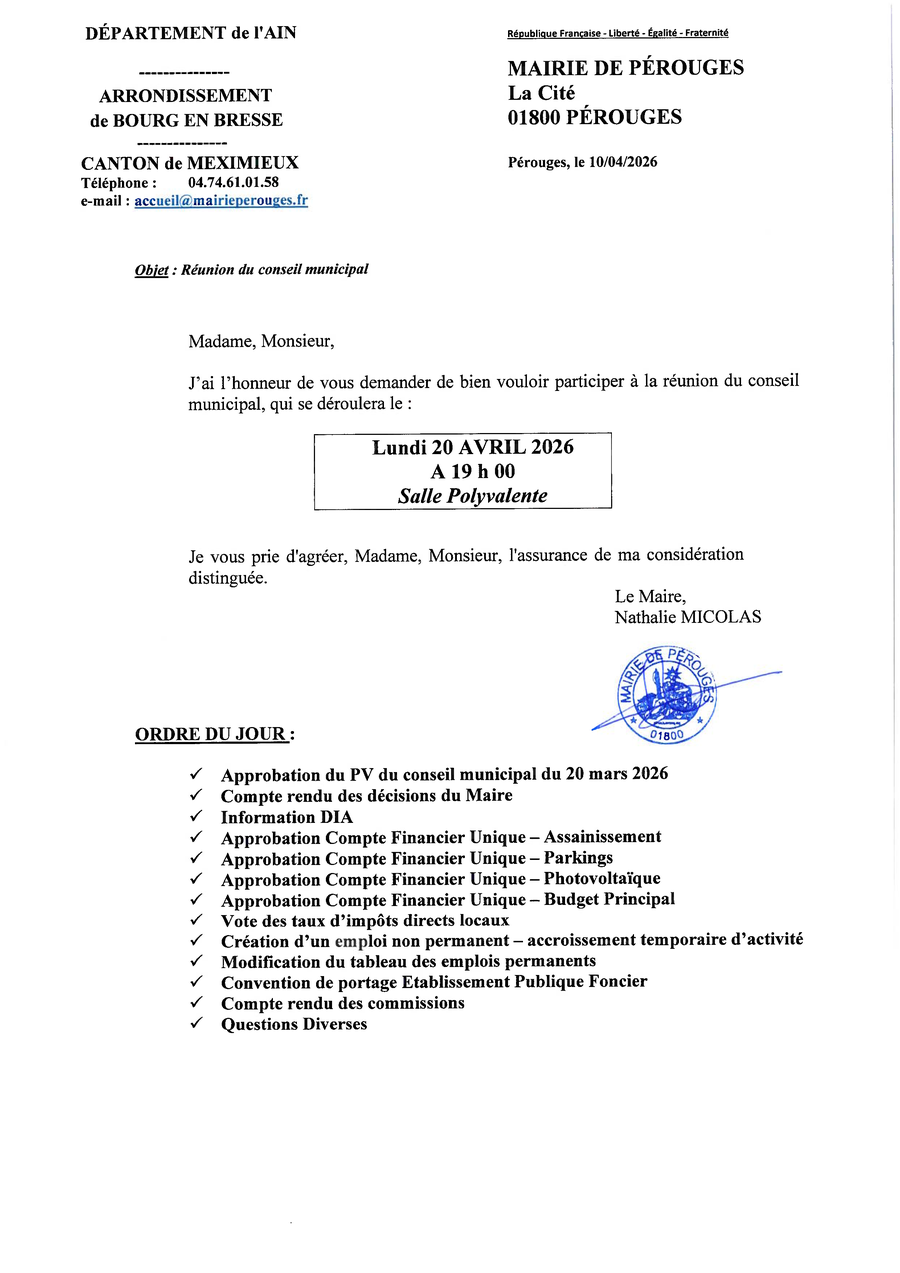 DÉPARTEMENT de l'AIN

---------------

ARRONDISSEMENT de BOURG EN BRESSE

---------------

CANTON de MEXIMIEUX
Téléphone : 04.74.61.01.58
e-mail : accueil@mairieperouges.fr

République Française - Liberté - Égalité - Fraternité

MAIRIE DE PÉROUGES
La Cité
01800 PÉROUGES

Pérouges, le 10/04/2026

Objet : Réunion du conseil municipal

Madame, Monsieur,

J'ai l'honneur de vous demander de bien vouloir participer à la réunion du conseil municipal, qui se déroulera le :

Lundi 20 AVRIL 2026
A 19 h 00
Salle Polyvalente

Je vous prie d'agréer, Madame, Monsieur, l'assurance de ma considération distinguée.

Le Maire,
Nathalie MICOLAS

MAIRIE DE PÉROUGES
01800

ORDRE DU JOUR :

✓ Approbation du PV du conseil municipal du 20 mars 2026
✓ Compte rendu des décisions du Maire
✓ Information DIA
✓ Approbation Compte Financier Unique – Assainissement
✓ Approbation Compte Financier Unique – Parkings
✓ Approbation Compte Financier Unique – Photovoltaïque
✓ Approbation Compte Financier Unique – Budget Principal
✓ Vote des taux d'impôts directs locaux
✓ Création d'un emploi non permanent – accroissement temporaire d'activité
✓ Modification du tableau des emplois permanents
✓ Convention de portage Etablissement Publique Foncier
✓ Compte rendu des commissions
✓ Questions Diverses